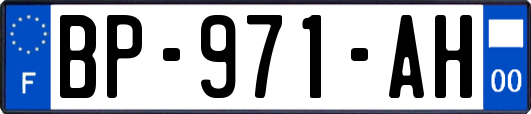 F
BP-971-AH
00